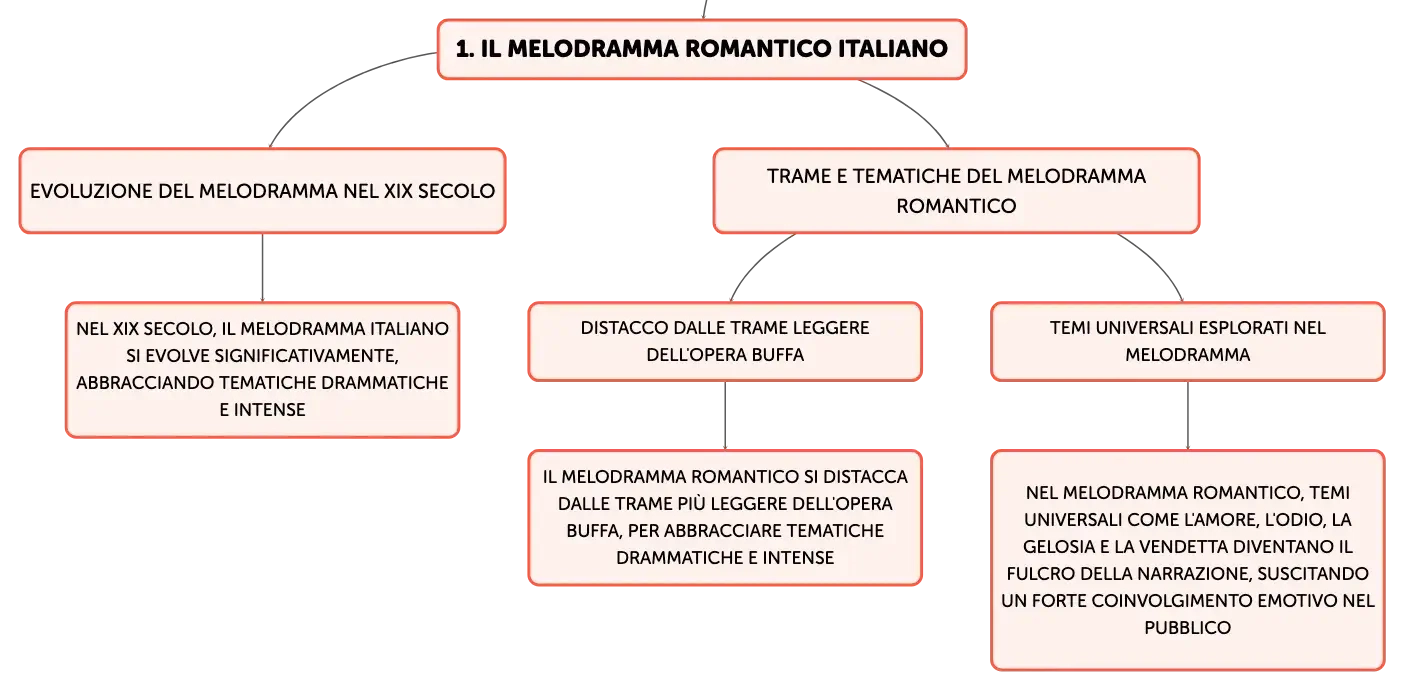 1. IL MELODRAMMA ROMANTICO ITALIANO

EVOLUZIONE DEL MELODRAMMA NEL XIX SECOLO

NEL XIX SECOLO, IL MELODRAMMA ITALIANO SI EVOLVE SIGNIFICATIVAMENTE, ABBRACCIANDO TEMATICHE DRAMMATICHE E INTENSE

TRAME E TEMATICHE DEL MELODRAMMA ROMANTICO

DISTACCO DALLE TRAME LEGGERE DELL'OPERA BUFFA

IL MELODRAMMA ROMANTICO SI DISTACCA DALLE TRAME PIÙ LEGGERE DELL'OPERA BUFFA, PER ABBRACCIARE TEMATICHE DRAMMATICHE E INTENSE

TEMI UNIVERSALI ESPLORATI NEL MELODRAMMA

NEL MELODRAMMA ROMANTICO, TEMI UNIVERSALI COME L'AMORE, L'ODIO, LA GELOSIA E LA VENDETTA DIVENTANO IL FULCRO DELLA NARRAZIONE, SUSCITANDO UN FORTE COINVOLGIMENTO EMOTIVO NEL PUBBLICO